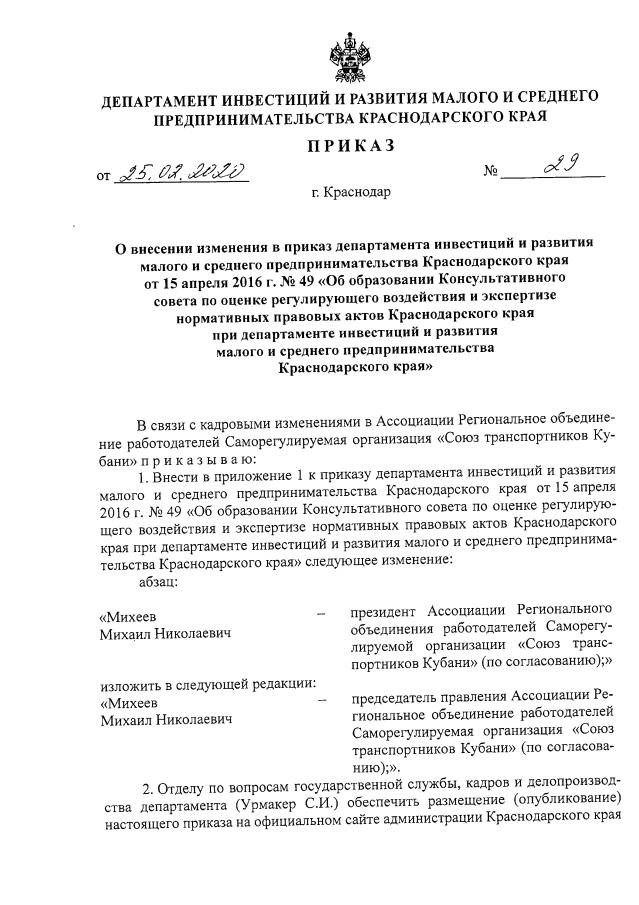 ДЕПАРТАМЕНТ ИНВЕСТИЦИЙ И РАЗВИТИЯ МАЛОГО И СРЕДНЕГО ПРЕДПРИНИМАТЕЛЬСТВА КРАСНОДАРСКОГО КРАЯ

ПРИКАЗ

от 25.02.2020 № 29

г. Краснодар

О внесении изменения в приказ департамента инвестиций и развития малого и среднего предпринимательства Краснодарского края от 15 апреля 2016 г. № 49 «Об образовании Консультативного совета по оценке регулирующего воздействия и экспертизе нормативных правовых актов Краснодарского края при департаменте инвестиций и развития малого и среднего предпринимательства Краснодарского края»

В связи с кадровыми изменениями в Ассоциации Региональное объединение работодателей Саморегулируемая организация «Союз транспортников Кубани» приказываю:

1. Внести в приложение 1 к приказу департамента инвестиций и развития малого и среднего предпринимательства Краснодарского края от 15 апреля 2016 г. № 49 «Об образовании Консультативного совета по оценке регулирующего воздействия и экспертизе нормативных правовых актов Краснодарского края при департаменте инвестиций и развития малого и среднего предпринимательства Краснодарского края» следующее изменение:

абзац:

«Михеев Михаил Николаевич – президент Ассоциации Регионального объединения работодателей Саморегулируемой организации «Союз транспортников Кубани» (по согласованию);»

изложить в следующей редакции:

«Михеев Михаил Николаевич – председатель правления Ассоциации Региональное объединение работодателей Саморегулируемая организация «Союз транспортников Кубани» (по согласованию);».

2. Отделу по вопросам государственной службы, кадров и делопроизводства департамента (Урмакер С.И.) обеспечить размещение (опубликование) настоящего приказа на официальном сайте администрации Краснодарского края